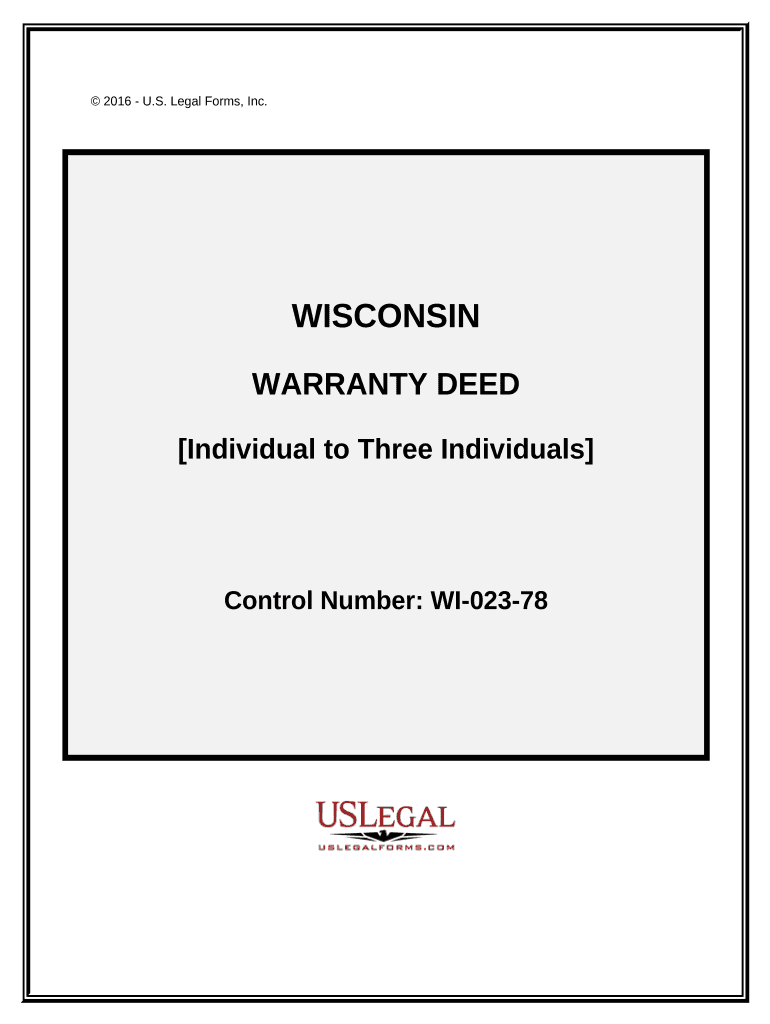 © 2016 - U.S. Legal Forms, Inc.

WISCONSIN

WARRANTY DEED

[Individual to Three Individuals]

Control Number: WI-023-78

USLEGAL

USLEGALFORMS.COM